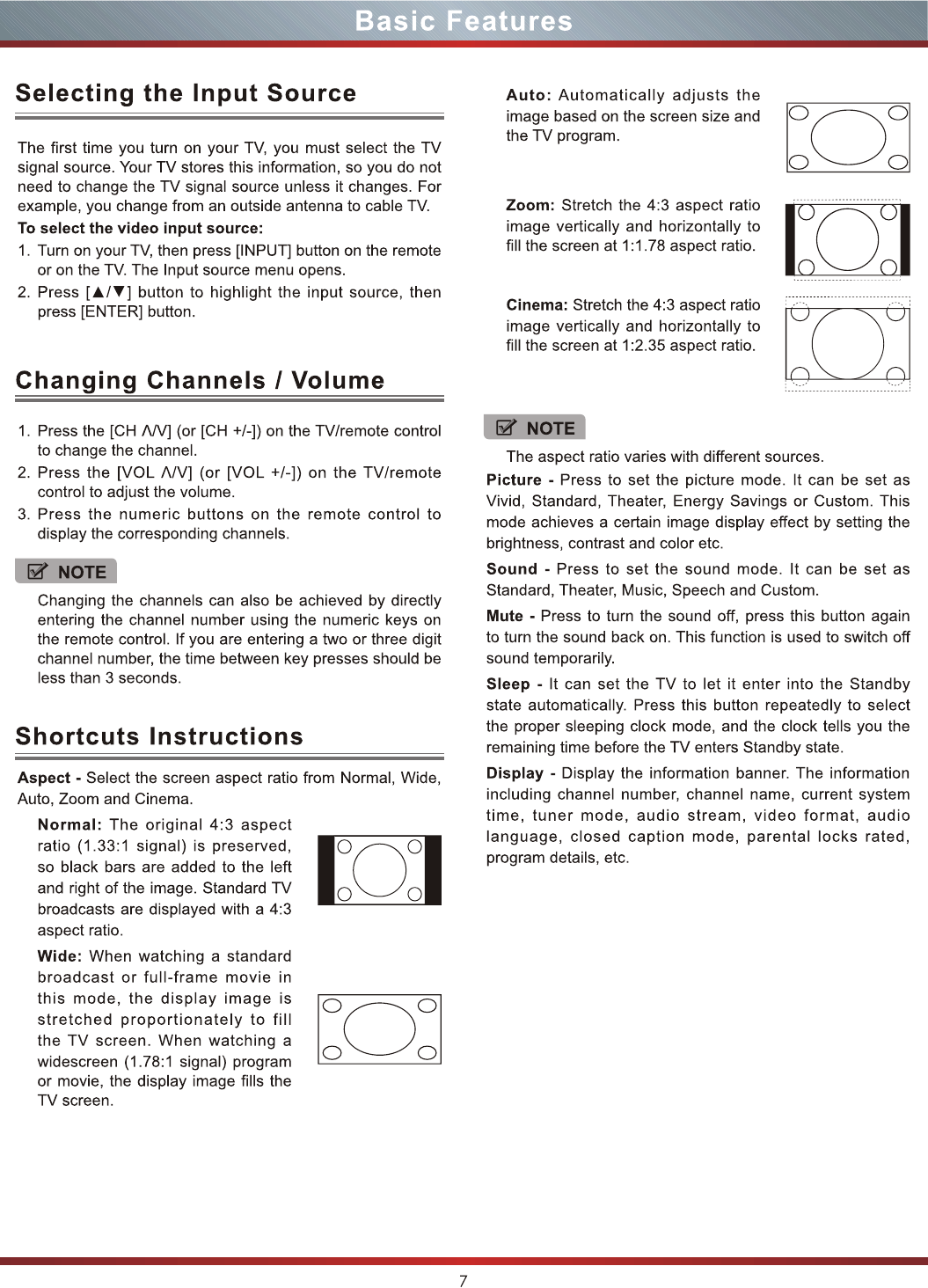 Basic Features

Selecting the Input Source

The first time you turn on your TV, you must select the TV signal source. Your TV stores this information, so you do not need to change the TV signal source unless it changes. For example, you change from an outside antenna to cable TV.

To select the video input source:

1. Turn on your TV, then press [INPUT] button on the remote or on the TV. The Input source menu opens.
2. Press [▲/▼] button to highlight the input source, then press [ENTER] button.

Changing Channels / Volume

1. Press the [CH Λ/V] (or [CH +/-]) on the TV/remote control to change the channel.
2. Press the [VOL Λ/V] (or [VOL +/-]) on the TV/remote control to adjust the volume.
3. Press the numeric buttons on the remote control to display the corresponding channels.

NOTE

Changing the channels can also be achieved by directly entering the channel number using the numeric keys on the remote control. If you are entering a two or three digit channel number, the time between key presses should be less than 3 seconds.

Shortcuts Instructions

Aspect - Select the screen aspect ratio from Normal, Wide, Auto, Zoom and Cinema.

Normal: The original 4:3 aspect ratio (1.33:1 signal) is preserved, so black bars are added to the left and right of the image. Standard TV broadcasts are displayed with a 4:3 aspect ratio.

Wide: When watching a standard broadcast or full-frame movie in this mode, the display image is stretched proportionately to fill the TV screen. When watching a widescreen (1.78:1 signal) program or movie, the display image fills the TV screen.

Auto: Automatically adjusts the image based on the screen size and the TV program.

Zoom: Stretch the 4:3 aspect ratio image vertically and horizontally to fill the screen at 1:1.78 aspect ratio.

Cinema: Stretch the 4:3 aspect ratio image vertically and horizontally to fill the screen at 1:2.35 aspect ratio.

NOTE

The aspect ratio varies with different sources.

Picture - Press to set the picture mode. It can be set as Vivid, Standard, Theater, Energy Savings or Custom. This mode achieves a certain image display effect by setting the brightness, contrast and color etc.

Sound - Press to set the sound mode. It can be set as Standard, Theater, Music, Speech and Custom.

Mute - Press to turn the sound off, press this button again to turn the sound back on. This function is used to switch off sound temporarily.

Sleep - It can set the TV to let it enter into the Standby state automatically. Press this button repeatedly to select the proper sleeping clock mode, and the clock tells you the remaining time before the TV enters Standby state.

Display - Display the information banner. The information including channel number, channel name, current system time, tuner mode, audio stream, video format, audio language, closed caption mode, parental locks rated, program details, etc.

7